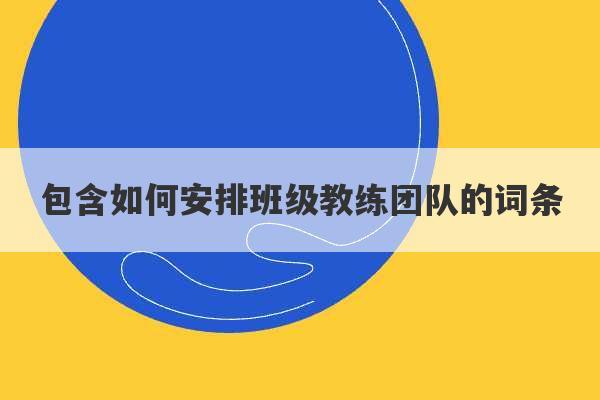 包含如何安排班级教练团队的词条